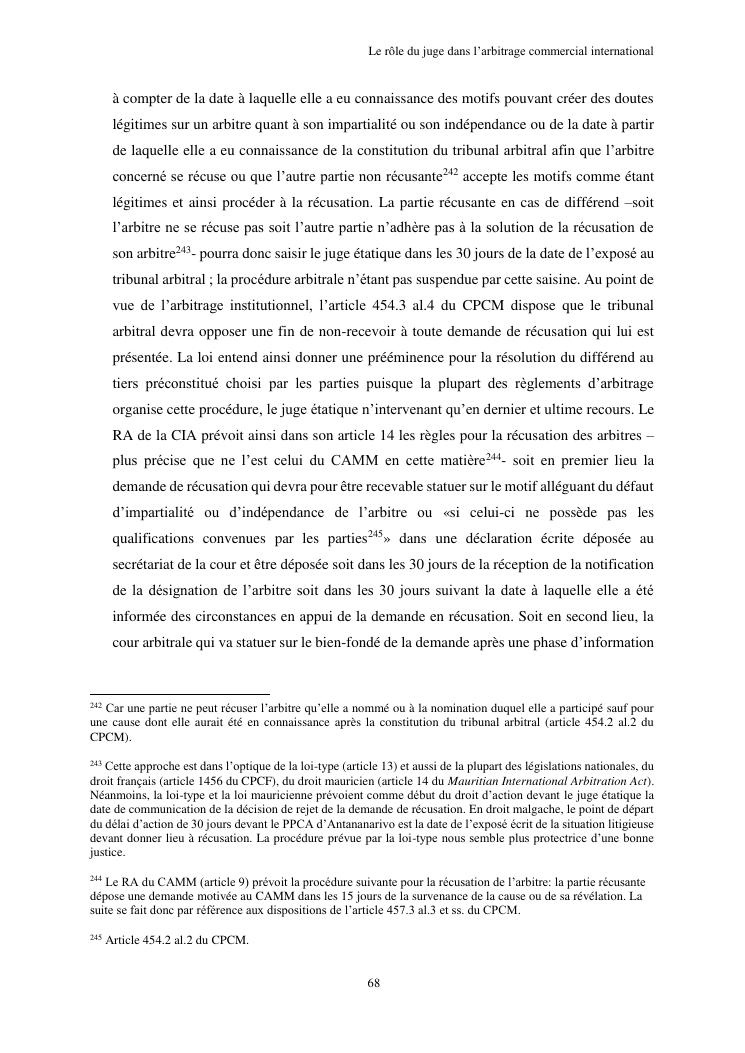 Le rôle du juge dans l'arbitrage commercial international

à compter de la date à laquelle elle a eu connaissance des motifs pouvant créer des doutes légitimes sur un arbitre quant à son impartialité ou son indépendance ou de la date à partir de laquelle elle a eu connaissance de la constitution du tribunal arbitral afin que l'arbitre concerné se récuse ou que l'autre partie non récusante$^{242}$ accepte les motifs comme étant légitimes et ainsi procéder à la récusation. La partie récusante en cas de différend –soit l'arbitre ne se récuse pas soit l'autre partie n'adhère pas à la solution de la récusation de son arbitre$^{243}$- pourra donc saisir le juge étatique dans les 30 jours de la date de l'exposé au tribunal arbitral ; la procédure arbitrale n'étant pas suspendue par cette saisine. Au point de vue de l'arbitrage institutionnel, l'article 454.3 al.4 du CPCM dispose que le tribunal arbitral devra opposer une fin de non-recevoir à toute demande de récusation qui lui est présentée. La loi entend ainsi donner une prééminence pour la résolution du différend au tiers préconstitué choisi par les parties puisque la plupart des règlements d'arbitrage organise cette procédure, le juge étatique n'intervenant qu'en dernier et ultime recours. Le RA de la CIA prévoit ainsi dans son article 14 les règles pour la récusation des arbitres – plus précise que ne l'est celui du CAMM en cette matière$^{244}$- soit en premier lieu la demande de récusation qui devra pour être recevable statuer sur le motif alléguant du défaut d'impartialité ou d'indépendance de l'arbitre ou «si celui-ci ne possède pas les qualifications convenues par les parties$^{245}$» dans une déclaration écrite déposée au secrétariat de la cour et être déposée soit dans les 30 jours de la réception de la notification de la désignation de l'arbitre soit dans les 30 jours suivant la date à laquelle elle a été informée des circonstances en appui de la demande en récusation. Soit en second lieu, la cour arbitrale qui va statuer sur le bien-fondé de la demande après une phase d'information

$^{242}$ Car une partie ne peut récuser l'arbitre qu'elle a nommé ou à la nomination duquel elle a participé sauf pour une cause dont elle aurait été en connaissance après la constitution du tribunal arbitral (article 454.2 al.2 du CPCM).

$^{243}$ Cette approche est dans l'optique de la loi-type (article 13) et aussi de la plupart des législations nationales, du droit français (article 1456 du CPCF), du droit mauricien (article 14 du Mauritian International Arbitration Act). Néanmoins, la loi-type et la loi mauricienne prévoient comme début du droit d'action devant le juge étatique la date de communication de la décision de rejet de la demande de récusation. En droit malgache, le point de départ du délai d'action de 30 jours devant le PPCA d'Antananarivo est la date de l'exposé écrit de la situation litigieuse devant donner lieu à récusation. La procédure prévue par la loi-type nous semble plus protectrice d'une bonne justice.

$^{244}$ Le RA du CAMM (article 9) prévoit la procédure suivante pour la récusation de l'arbitre: la partie récusante dépose une demande motivée au CAMM dans les 15 jours de la survenance de la cause ou de sa révélation. La suite se fait donc par référence aux dispositions de l'article 457.3 al.3 et ss. du CPCM.

$^{245}$ Article 454.2 al.2 du CPCM.

68